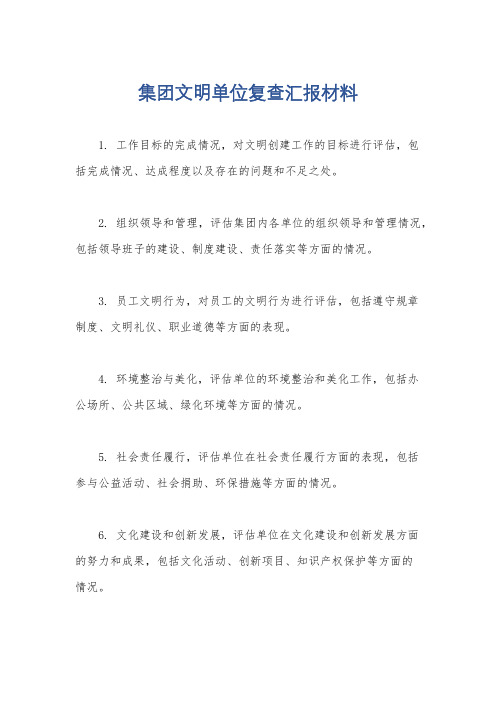 集团文明单位复查汇报材料

1. 工作目标的完成情况，对文明创建工作的目标进行评估，包括完成情况、达成程度以及存在的问题和不足之处。

2. 组织领导和管理，评估集团内各单位的组织领导和管理情况，包括领导班子的建设、制度建设、责任落实等方面的情况。

3. 员工文明行为，对员工的文明行为进行评估，包括遵守规章制度、文明礼仪、职业道德等方面的表现。

4. 环境整治与美化，评估单位的环境整治和美化工作，包括办公场所、公共区域、绿化环境等方面的情况。

5. 社会责任履行，评估单位在社会责任履行方面的表现，包括参与公益活动、社会捐助、环保措施等方面的情况。

6. 文化建设和创新发展，评估单位在文化建设和创新发展方面的努力和成果，包括文化活动、创新项目、知识产权保护等方面的情况。